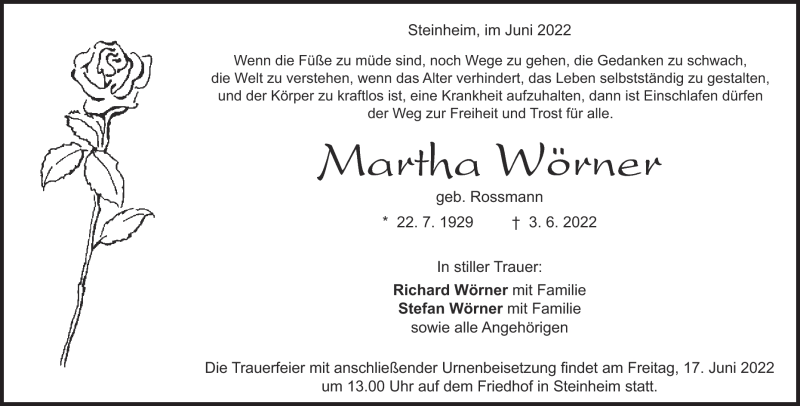 Steinheim, im Juni 2022

Wenn die Füße zu müde sind, noch Wege zu gehen, die Gedanken zu schwach, die Welt zu verstehen, wenn das Alter verhindert, das Leben selbstständig zu gestalten, und der Körper zu kraftlos ist, eine Krankheit aufzuhalten, dann ist Einschlafen dürfen der Weg zur Freiheit und Trost für alle.

Martha Wörner

geb. Rossmann

* 22. 7. 1929 † 3. 6. 2022

In stiller Trauer:

Richard Wörner mit Familie
Stefan Wörner mit Familie
sowie alle Angehörigen

Die Trauerfeier mit anschließender Urnenbeisetzung findet am Freitag, 17. Juni 2022 um 13.00 Uhr auf dem Friedhof in Steinheim statt.